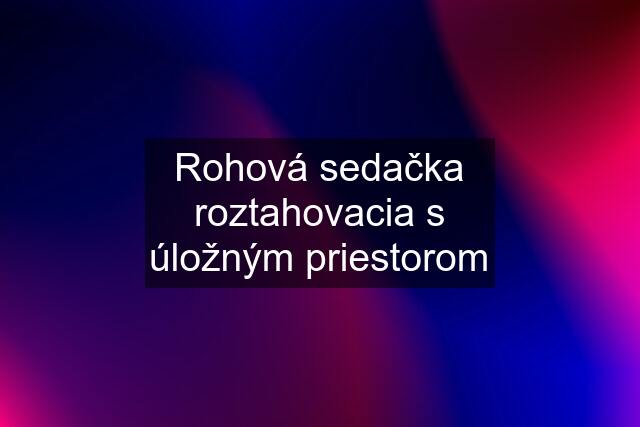 Rohová sedačka roztahovacia s úložným priestorom